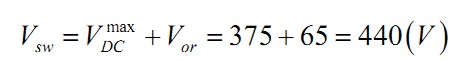 $V_{sw} = V_{DC}^{\max} + V_{or} = 375 + 65 = 440(V)$